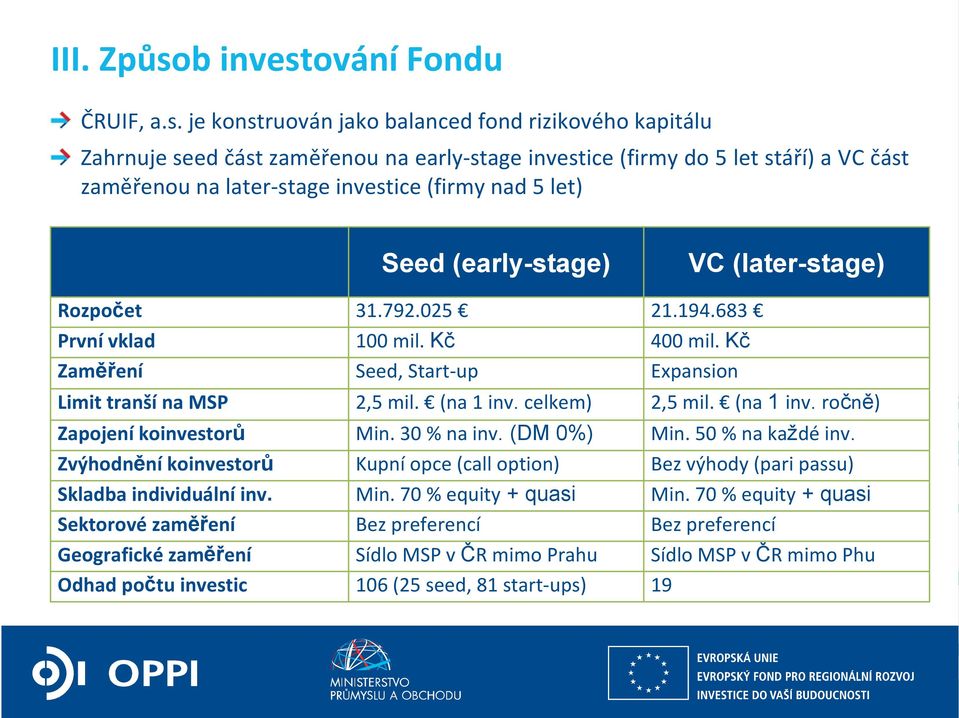 III. Způsob investování Fondu

ČRUIF, a.s. je konstruován jako balanced fond rizikového kapitálu

Zahrnuje seed část zaměřenou na early-stage investice (firmy do 5 let stáří) a VC část zaměřenou na later-stage investice (firmy nad 5 let)

| | Seed (early-stage) | VC (later-stage) |
|---|---|---|
| Rozpočet | 31.792.025 € | 21.194.683 € |
| První vklad | 100 mil. Kč | 400 mil. Kč |
| Zaměření | Seed, Start-up | Expansion |
| Limit tranší na MSP | 2,5 mil. € (na 1 inv. celkem) | 2,5 mil. € (na 1 inv. ročně) |
| Zapojení koinvestorů | Min. 30 % na inv. (DM 0%) | Min. 50 % na každé inv. |
| Zvýhodnění koinvestorů | Kupní opce (call option) | Bez výhody (pari passu) |
| Skladba individuální inv. | Min. 70 % equity + quasi | Min. 70 % equity + quasi |
| Sektorové zaměření | Bez preferencí | Bez preferencí |
| Geografické zaměření | Sídlo MSP v ČR mimo Prahu | Sídlo MSP v ČR mimo Phu |
| Odhad počtu investic | 106 (25 seed, 81 start-ups) | 19 |

OPPI

MINISTERSTVO PRŮMYSLU A OBCHODU

EVROPSKÁ UNIE
EVROPSKÝ FOND PRO REGIONÁLNÍ ROZVOJ
INVESTICE DO VAŠÍ BUDOUCNOSTI